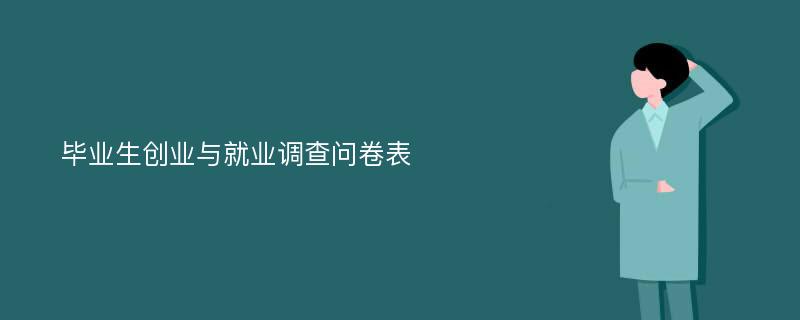 毕业生创业与就业调查问卷表